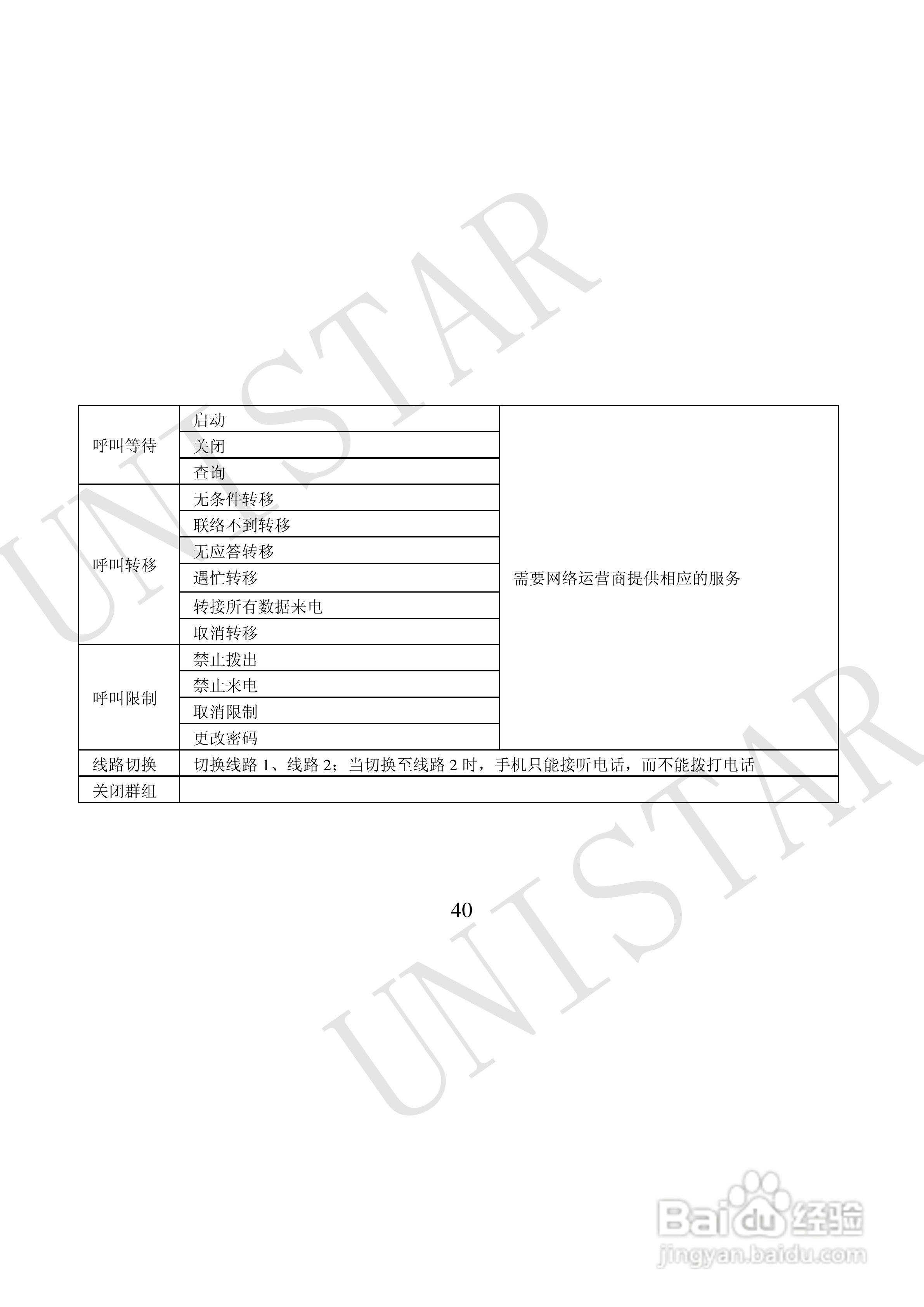 | 呼叫等待 | 启动 | 需要网络运营商提供相应的服务 |
|---|---|---|
| | 关闭 | |
| | 查询 | |
| 呼叫转移 | 无条件转移 | |
| | 联络不到转移 | |
| | 无应答转移 | |
| | 遇忙转移 | |
| | 转接所有数据来电 | |
| | 取消转移 | |
| 呼叫限制 | 禁止拨出 | |
| | 禁止来电 | |
| | 取消限制 | |
| | 更改密码 | |
| 线路切换 | 切换线路1、线路2；当切换至线路2时，手机只能接听电话，而不能拨打电话 | |
| 关闭群组 | | |

40

UNISTAR

Baidu经验
jingyan.baidu.com